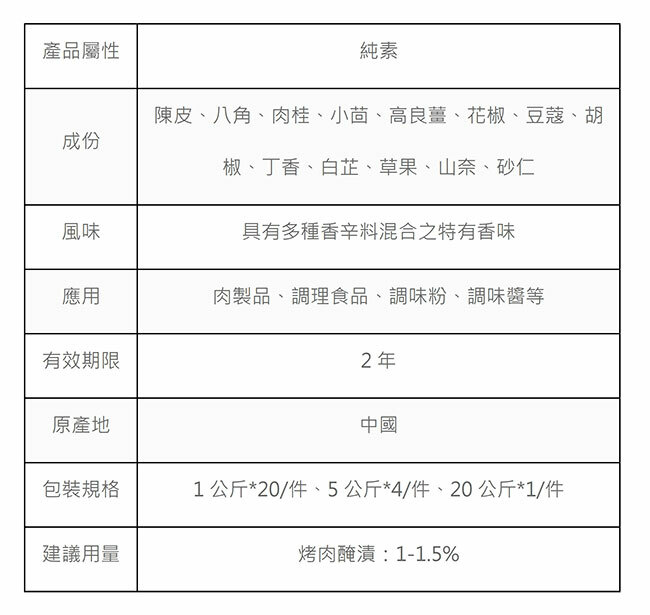 | 產品屬性 | 純素 |
|---|---|
| 成份 | 陳皮、八角、肉桂、小茴、高良薑、花椒、豆蔻、胡椒、丁香、白芷、草果、山奈、砂仁 |
| 風味 | 具有多種香辛料混合之特有香味 |
| 應用 | 肉製品、調理食品、調味粉、調味醬等 |
| 有效期限 | 2年 |
| 原產地 | 中國 |
| 包裝規格 | 1公斤*20/件、5公斤*4/件、20公斤*1/件 |
| 建議用量 | 烤肉醃漬：1-1.5% |